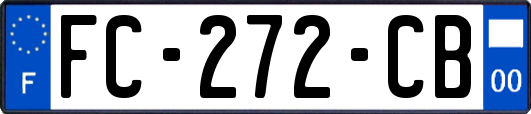 F

FC-272-CB

00